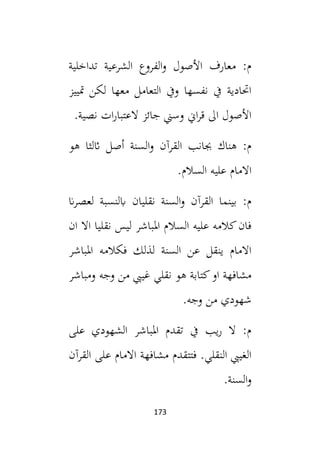 م: معارف الأصول والفروع الشرعية تداخلية اتحادية في نفسها وفي التعامل معها لكن تمييز الأصول الى قراني وسني جائز لاعتبارات نصية.

م: هناك بجانب القرآن والسنة أصل ثالثا هو الامام عليه السلام.

م: بينما القرآن والسنة نقليان بالنسبة لعصرنا فان كلامه عليه السلام المباشر ليس نقليا الا ان الامام ينقل عن السنة لذلك فكلامه المباشر مشافهة او كتابة هو نقلي غيبي من وجه ومباشر شهودي من وجه.

م: لا ريب في تقدم المباشر الشهودي على الغيبي النقلي. فتتقدم مشافهة الامام على القرآن والسنة.

173